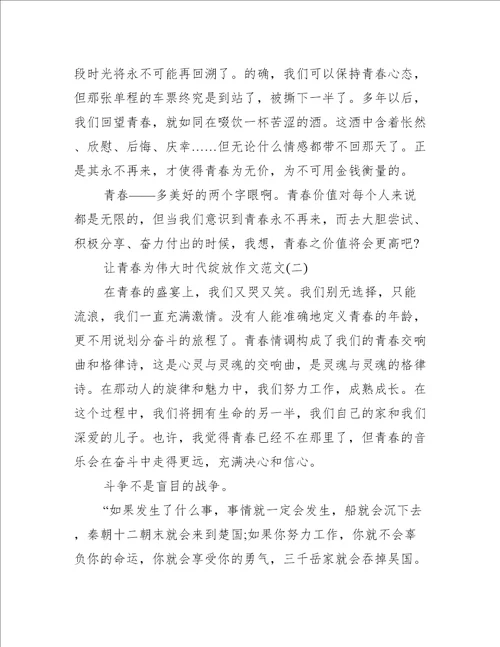 段时光将永不可能再回溯了。的确，我们可以保持青春心态，但那张单程的车票终究是到站了，被撕下一半了。多年以后，我们回望青春，就如同在啜饮一杯苦涩的酒。这酒中含着怅然、欣慰、后悔、庆幸……但无论什么情感都带不回那天了。正是其永不再来，才使得青春为无价，为不可用金钱衡量的。

青春——多美好的两个字眼啊。青春价值对每个人来说都是无限的，但当我们意识到青春永不再来，而去大胆尝试、积极分享、奋力付出的时候，我想，青春之价值将会更高吧?

让青春为伟大时代绽放作文范文(二)

在青春的盛宴上，我们又哭又笑。我们别无选择，只能流浪，我们一直充满激情。没有人能准确地定义青春的年龄，更不用说划分奋斗的旅程了。青春情调构成了我们的青春交响曲和格律诗，这是心灵与灵魂的交响曲，是灵魂与灵魂的格律诗。在那动人的旋律和魅力中，我们努力工作，成熟成长。在这个过程中，我们将拥有生命的另一半，我们自己的家和我们深爱的儿子。也许，我觉得青春已经不在那里了，但青春的音乐会在奋斗中走得更远，充满决心和信心。

斗争不是盲目的战争。

“如果发生了什么事，事情就一定会发生，船就会沉下去，秦朝十二朝末就会来到楚国;如果你努力工作，你就不会辜负你的命运，你就会享受你的勇气，三千岳家就会吞掉吴国。